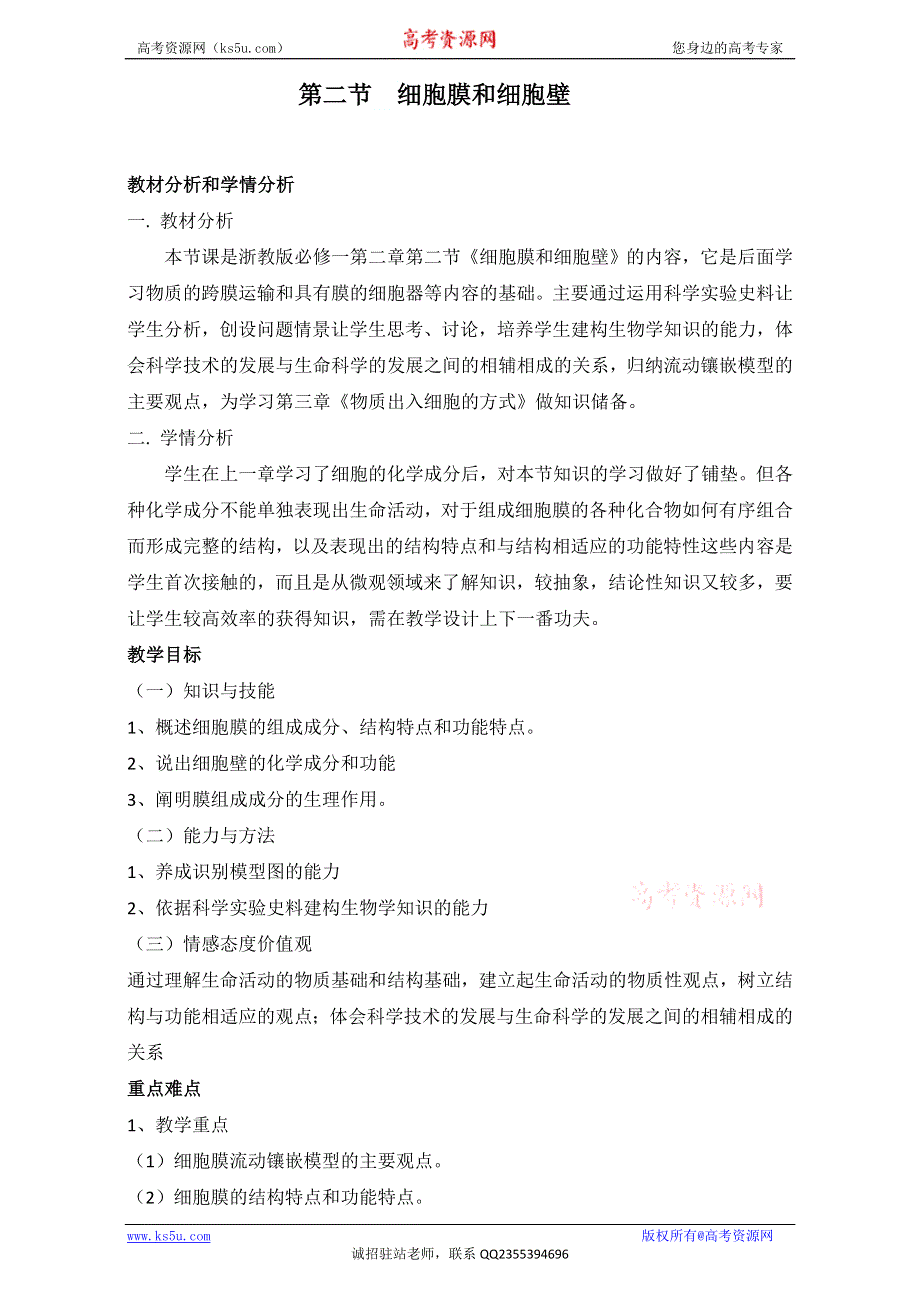 高考资源网（ks5u.com） 高考资源网 您身边的高考专家

第二节 细胞膜和细胞壁

教材分析和学情分析

一. 教材分析

本节课是浙教版必修一第二章第二节《细胞膜和细胞壁》的内容，它是后面学习物质的跨膜运输和具有膜的细胞器等内容的基础。主要通过运用科学实验史料让学生分析，创设问题情景让学生思考、讨论，培养学生建构生物学知识的能力，体会科学技术的发展与生命科学的发展之间的相辅相成的关系，归纳流动镶嵌模型的主要观点，为学习第三章《物质出入细胞的方式》做知识储备。

二. 学情分析

学生在上一章学习了细胞的化学成分后，对本节知识的学习做好了铺垫。但各种化学成分不能单独表现出生命活动，对于组成细胞膜的各种化合物如何有序组合而形成完整的结构，以及表现出的结构特点和与结构相适应的功能特性这些内容是学生首次接触的，而且是从微观领域来了解知识，较抽象，结论性知识又较多，要让学生较高效率的获得知识，需在教学设计上下一番功夫。

教学目标

（一）知识与技能

1、概述细胞膜的组成成分、结构特点和功能特点。

2、说出细胞壁的化学成分和功能

3、阐明膜组成成分的生理作用。

（二）能力与方法

1、养成识别模型图的能力

2、依据科学实验史料建构生物学知识的能力

高考资源网

（三）情感态度价值观

通过理解生命活动的物质基础和结构基础，建立起生命活动的物质性观点，树立结构与功能相适应的观点；体会科学技术的发展与生命科学的发展之间的相辅相成的关系

重点难点

1、教学重点

（1）细胞膜流动镶嵌模型的主要观点。

（2）细胞膜的结构特点和功能特点。

www.ks5u.com 版权所有@高考资源网

诚招驻站老师，联系 QQ2355394696